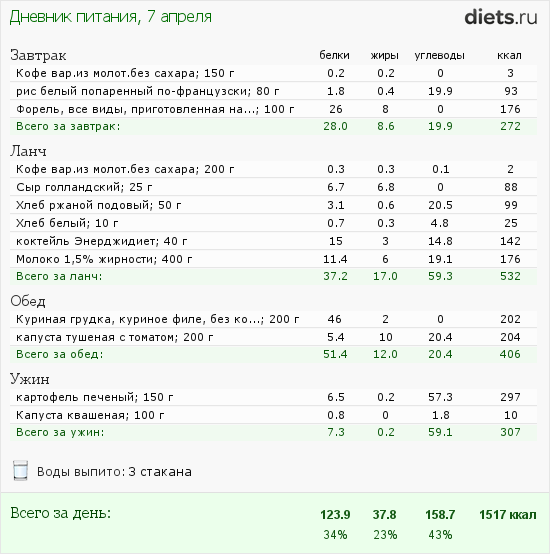 Дневник питания, 7 апреля

diets.ru

| Завтрак | белки | жиры | углеводы | ккал |
|---|---|---|---|---|
| Кофе вар.из молот.без сахара; 150 г | 0.2 | 0.2 | 0 | 3 |
| рис белый попаренный по-французски; 80 г | 1.8 | 0.4 | 19.9 | 93 |
| Форель, все виды, приготовленная на...; 100 г | 26 | 8 | 0 | 176 |
| Всего за завтрак: | 28.0 | 8.6 | 19.9 | 272 |
| Ланч | | | | |
| Кофе вар.из молот.без сахара; 200 г | 0.3 | 0.3 | 0.1 | 2 |
| Сыр голландский; 25 г | 6.7 | 6.8 | 0 | 88 |
| Хлеб ржаной подовый; 50 г | 3.1 | 0.6 | 20.5 | 99 |
| Хлеб белый; 10 г | 0.7 | 0.3 | 4.8 | 25 |
| коктейль Энерджидиет; 40 г | 15 | 3 | 14.8 | 142 |
| Молоко 1,5% жирности; 400 г | 11.4 | 6 | 19.1 | 176 |
| Всего за ланч: | 37.2 | 17.0 | 59.3 | 532 |
| Обед | | | | |
| Куриная грудка, куриное филе, без ко...; 200 г | 46 | 2 | 0 | 202 |
| капуста тушеная с томатом; 200 г | 5.4 | 10 | 20.4 | 204 |
| Всего за обед: | 51.4 | 12.0 | 20.4 | 406 |
| Ужин | | | | |
| картофель печеный; 150 г | 6.5 | 0.2 | 57.3 | 297 |
| Капуста квашеная; 100 г | 0.8 | 0 | 1.8 | 10 |
| Всего за ужин: | 7.3 | 0.2 | 59.1 | 307 |

Воды выпито: 3 стакана

Всего за день: 123.9 37.8 158.7 1517 ккал
34% 23% 43%